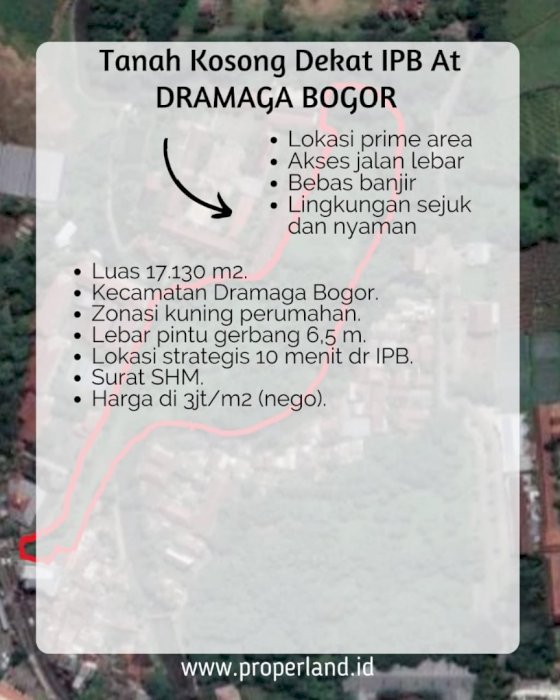 Tanah Kosong Dekat IPB At DRAMAGA BOGOR

• Lokasi prime area
• Akses jalan lebar
• Bebas banjir
• Lingkungan sejuk dan nyaman

• Luas 17.130 m2.
• Kecamatan Dramaga Bogor.
• Zonasi kuning perumahan.
• Lebar pintu gerbang 6,5 m.
• Lokasi strategis 10 menit dr IPB.
• Surat SHM.
• Harga di 3jt/m2 (nego).

www.properland.id